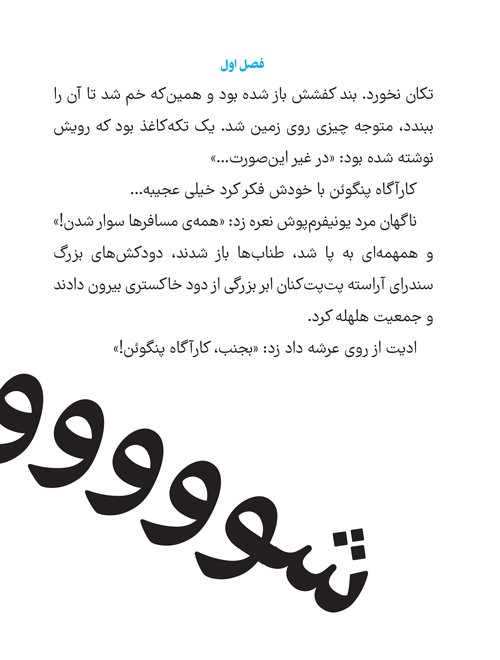 فصل اول

تکان نخورد. بند کفشش باز شده بود و همین‌که خم شد تا آن را ببندد، متوجه چیزی روی زمین شد. یک تکه‌کاغذ بود که رویش نوشته شده بود: «در غیر این‌صورت...»

کارآگاه پنگوئن با خودش فکر کرد خیلی عجیبه...

ناگهان مرد یونیفرم‌پوش نعره زد: «همه‌ی مسافرها سوار شدن!» و همهمه‌ای به پا شد، طناب‌ها باز شدند، دودکش‌های بزرگ سندرای آراسته پت‌پت‌کنان ابر بزرگی از دود خاکستری بیرون دادند و جمعیت هلهله کرد.

ادیت از روی عرشه داد زد: «بجنب، کارآگاه پنگوئن!»

شووووو